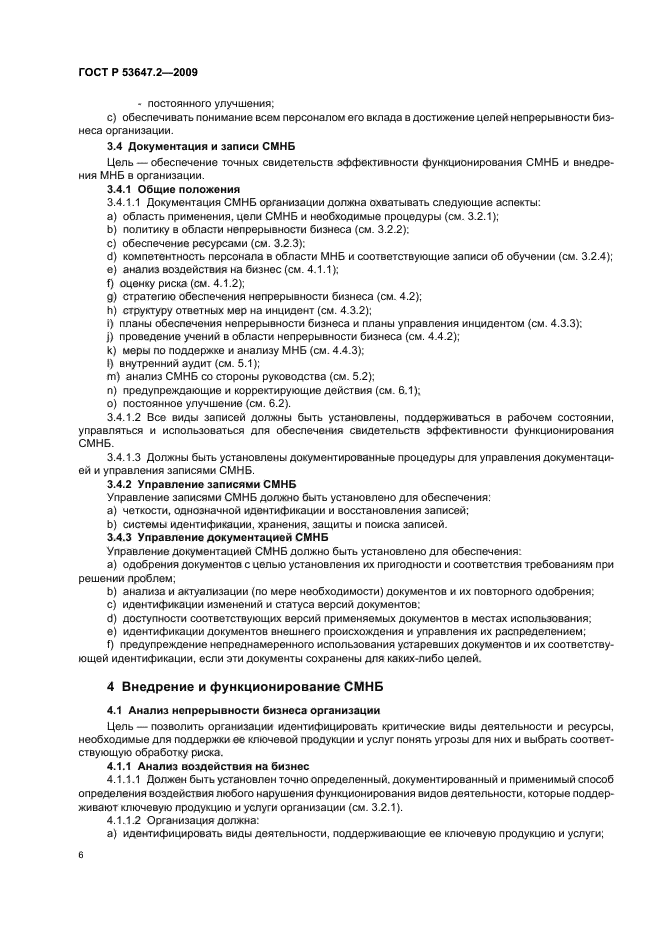 ГОСТ Р 53647.2—2009

- постоянного улучшения;

c) обеспечивать понимание всем персоналом его вклада в достижение целей непрерывности бизнеса организации.

3.4 Документация и записи СМНБ

Цель — обеспечение точных свидетельств эффективности функционирования СМНБ и внедрения МНБ в организации.

3.4.1 Общие положения

3.4.1.1 Документация СМНБ организации должна охватывать следующие аспекты:

a) область применения, цели СМНБ и необходимые процедуры (см. 3.2.1);

b) политику в области непрерывности бизнеса (см. 3.2.2);

c) обеспечение ресурсами (см. 3.2.3);

d) компетентность персонала в области МНБ и соответствующие записи об обучении (см. 3.2.4);

e) анализ воздействия на бизнес (см. 4.1.1);

f) оценку риска (см. 4.1.2);

g) стратегию обеспечения непрерывности бизнеса (см. 4.2);

h) структуру ответных мер на инцидент (см. 4.3.2);

i) планы обеспечения непрерывности бизнеса и планы управления инцидентом (см. 4.3.3);

j) проведение учений в области непрерывности бизнеса (см. 4.4.2);

k) меры по поддержке и анализу МНБ (см. 4.4.3);

l) внутренний аудит (см. 5.1);

m) анализ СМНБ со стороны руководства (см. 5.2);

n) предупреждающие и корректирующие действия (см. 6.1);

o) постоянное улучшение (см. 6.2).

3.4.1.2 Все виды записей должны быть установлены, поддерживаться в рабочем состоянии, управляться и использоваться для обеспечения свидетельств эффективности функционирования СМНБ.

3.4.1.3 Должны быть установлены документированные процедуры для управления документацией и управления записями СМНБ.

3.4.2 Управление записями СМНБ

Управление записями СМНБ должно быть установлено для обеспечения:

a) четкости, однозначной идентификации и восстановления записей;

b) системы идентификации, хранения, защиты и поиска записей.

3.4.3 Управление документацией СМНБ

Управление документацией СМНБ должно быть установлено для обеспечения:

a) одобрения документов с целью установления их пригодности и соответствия требованиям при решении проблем;

b) анализа и актуализации (по мере необходимости) документов и их повторного одобрения;

c) идентификации изменений и статуса версий документов;

d) доступности соответствующих версий применяемых документов в местах использования;

e) идентификации документов внешнего происхождения и управления их распределением;

f) предупреждение непреднамеренного использования устаревших документов и их соответствующей идентификации, если эти документы сохранены для каких-либо целей.

4 Внедрение и функционирование СМНБ

4.1 Анализ непрерывности бизнеса организации

Цель — позволить организации идентифицировать критические виды деятельности и ресурсы, необходимые для поддержки ее ключевой продукции и услуг понять угрозы для них и выбрать соответствующую обработку риска.

4.1.1 Анализ воздействия на бизнес

4.1.1.1 Должен быть установлен точно определенный, документированный и применимый способ определения воздействия любого нарушения функционирования видов деятельности, которые поддерживают ключевую продукцию и услуги организации (см. 3.2.1).

4.1.1.2 Организация должна:

a) идентифицировать виды деятельности, поддерживающие ее ключевую продукцию и услуги;

6